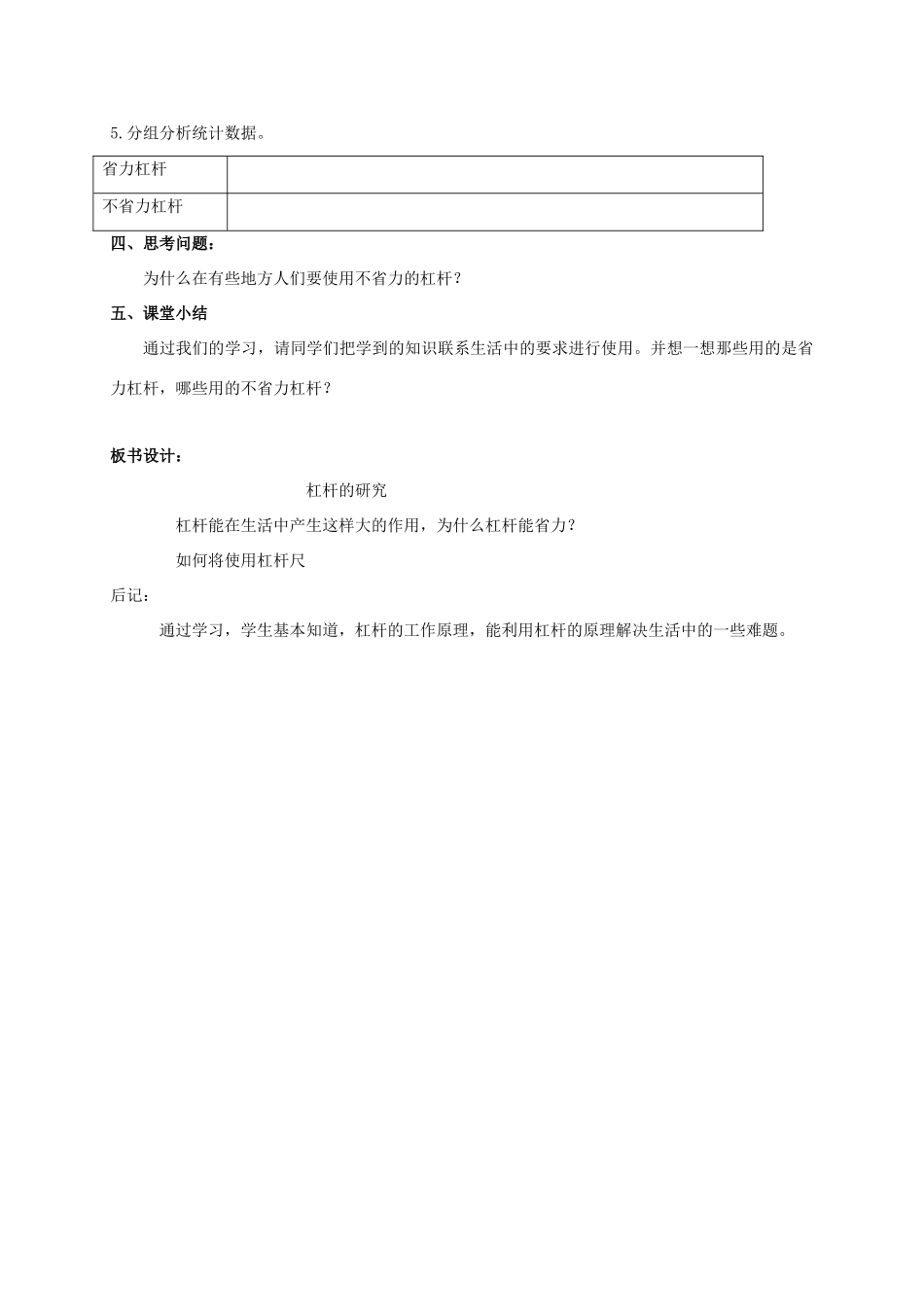 5.分组分析统计数据。

| 省力杠杆 | |
|---|---|
| 不省力杠杆 | |

四、思考问题：

为什么在有些地方人们要使用不省力的杠杆？

五、课堂小结

通过我们的学习，请同学们把学到的知识联系生活中的要求进行使用。并想一想那些用的是省力杠杆，哪些用的不省力杠杆？

板书设计：

杠杆的研究

杠杆能在生活中产生这样大的作用，为什么杠杆能省力？

如何将使用杠杆尺

后记：

通过学习，学生基本知道，杠杆的工作原理，能利用杠杆的原理解决生活中的一些难题。